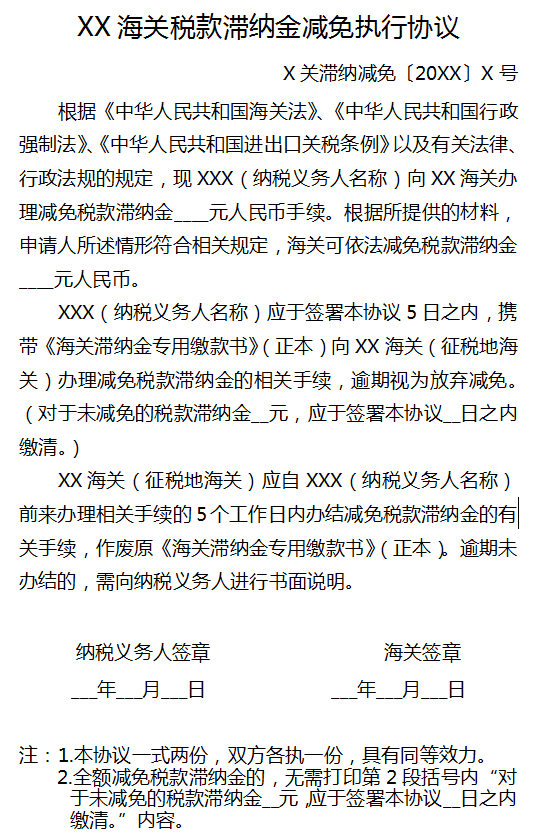 XX 海关税款滞纳金减免执行协议

X 关滞纳减免〔20XX〕X 号

根据《中华人民共和国海关法》、《中华人民共和国行政强制法》、《中华人民共和国进出口关税条例》以及有关法律、行政法规的规定，现 XXX（纳税义务人名称）向 XX 海关办理减免税款滞纳金____元人民币手续。根据所提供的材料，申请人所述情形符合相关规定，海关可依法减免税款滞纳金____元人民币。

XXX（纳税义务人名称）应于签署本协议 5 日之内，携带《海关滞纳金专用缴款书》（正本）向 XX 海关（征税地海关）办理减免税款滞纳金的相关手续，逾期视为放弃减免。（对于未减免的税款滞纳金__元，应于签署本协议__日之内缴清。）

XX 海关（征税地海关）应自 XXX（纳税义务人名称）前来办理相关手续的 5 个工作日内办结减免税款滞纳金的有关手续，作废原《海关滞纳金专用缴款书》（正本）。逾期未办结的，需向纳税义务人进行书面说明。

纳税义务人签章

___年___月___日

海关签章

___年___月___日

注：1.本协议一式两份，双方各执一份，具有同等效力。
2.全额减免税款滞纳金的，无需打印第 2 段括号内“对于未减免的税款滞纳金__元，应于签署本协议__日之内缴清。”内容。